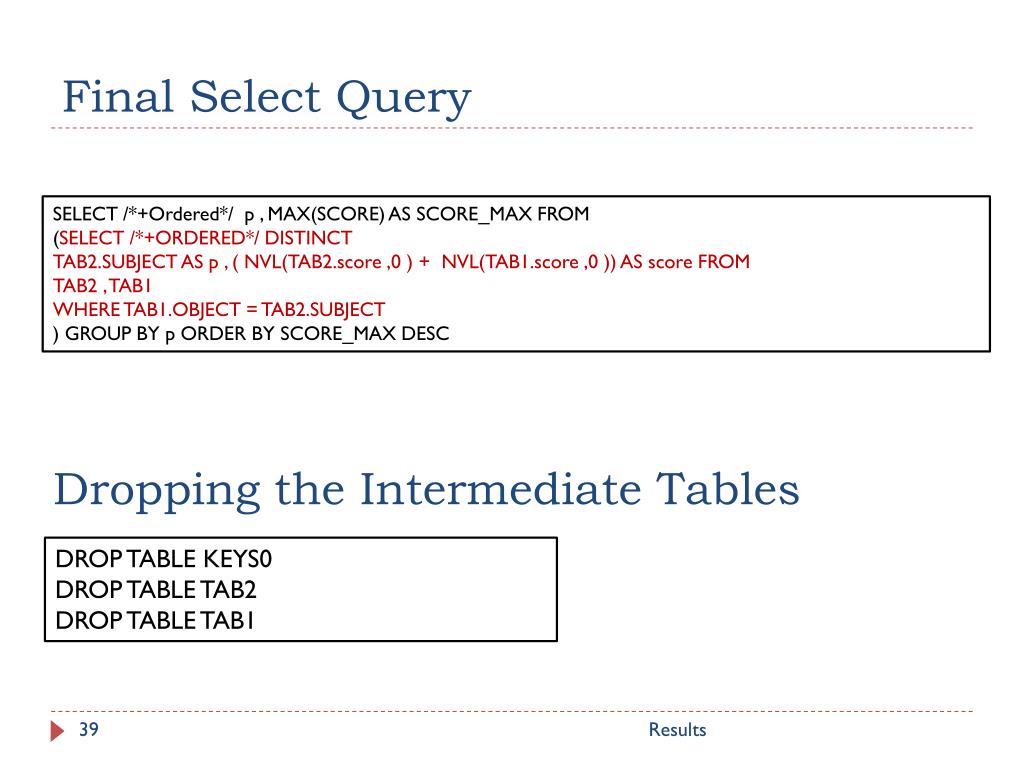 Final Select Query

SELECT /*+Ordered*/ p , MAX(SCORE) AS SCORE_MAX FROM
(SELECT /*+ORDERED*/ DISTINCT
TAB2.SUBJECT AS p , ( NVL(TAB2.score ,0 ) + NVL(TAB1.score ,0 )) AS score FROM
TAB2 ,TAB1
WHERE TAB1.OBJECT = TAB2.SUBJECT
) GROUP BY p ORDER BY SCORE_MAX DESC

Dropping the Intermediate Tables

DROP TABLE KEYS0
DROP TABLE TAB2
DROP TABLE TAB1

39

Results